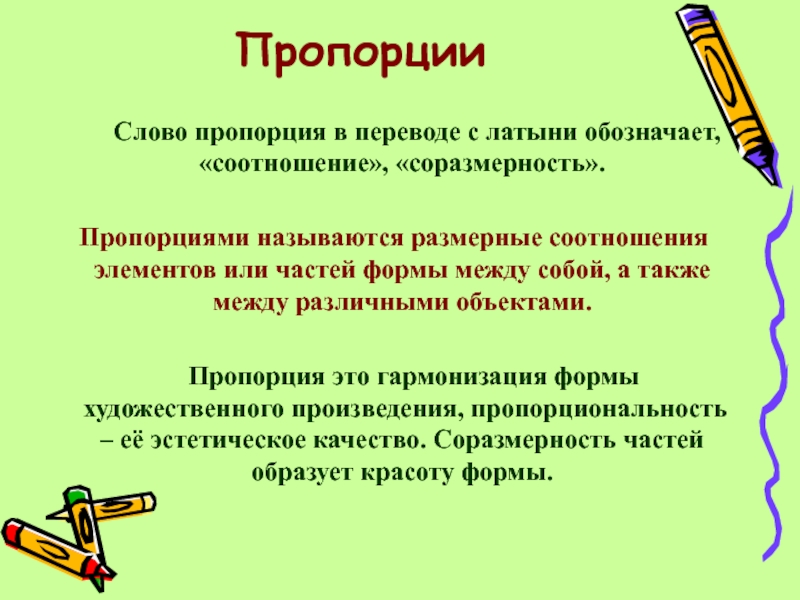 Пропорции

Слово пропорция в переводе с латыни обозначает, «соотношение», «соразмерность».

Пропорциями называются размерные соотношения элементов или частей формы между собой, а также между различными объектами.

Пропорция это гармонизация формы художественного произведения, пропорциональность – её эстетическое качество. Соразмерность частей образует красоту формы.